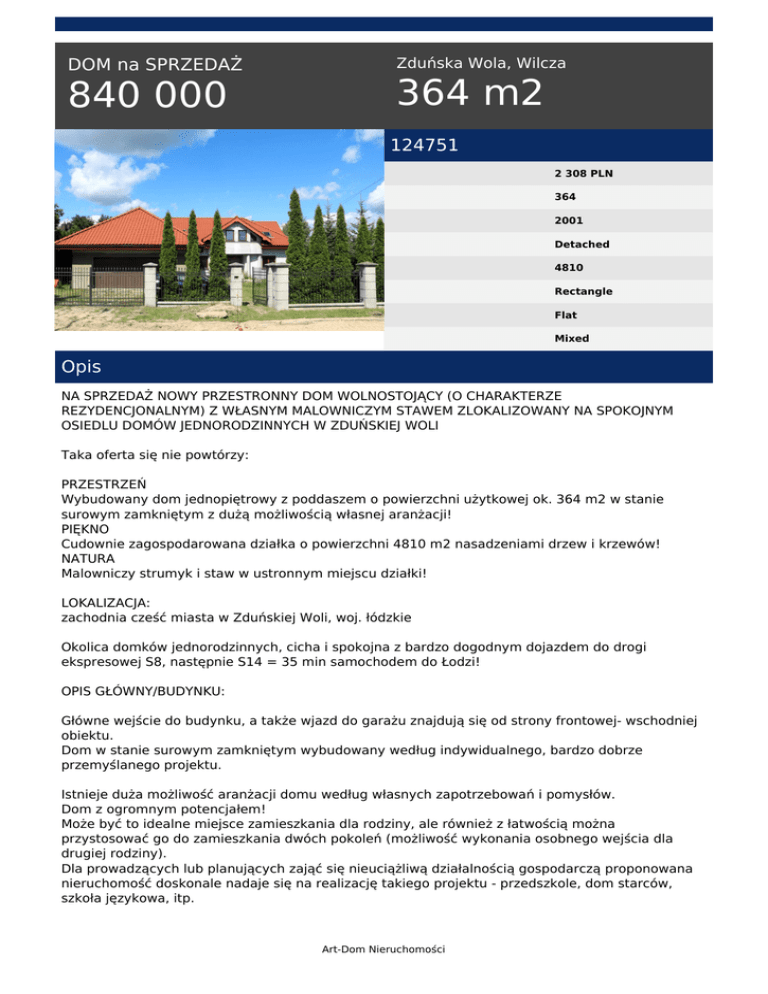 DOM na SPRZEDAŻ
840 000

Zduńska Wola, Wilcza
364 m2

124751

2 308 PLN
364
2001
Detached
4810
Rectangle
Flat
Mixed

Opis

NA SPRZEDAŻ NOWY PRZESTRONNY DOM WOLNOSTOJĄCY (O CHARAKTERZE REZYDENCJONALNYM) Z WŁASNYM MALOWNICZYM STAWEM ZLOKALIZOWANY NA SPOKOJNYM OSIEDLU DOMÓW JEDNORODZINNYCH W ZDUŃSKIEJ WOLI

Taka oferta się nie powtórzy:

PRZESTRZEŃ
Wybudowany dom jednopiętrowy z poddaszem o powierzchni użytkowej ok. 364 m2 w stanie surowym zamkniętym z dużą możliwością własnej aranżacji!
PIĘKNO
Cudownie zagospodarowana działka o powierzchni 4810 m2 nasadzeniami drzew i krzewów!
NATURA
Malowniczy strumyk i staw w ustronnym miejscu działki!

LOKALIZACJA:
zachodnia cześć miasta w Zduńskiej Woli, woj. łódzkie

Okolica domków jednorodzinnych, cicha i spokojna z bardzo dogodnym dojazdem do drogi ekspresowej S8, następnie S14 = 35 min samochodem do Łodzi!

OPIS GŁÓWNY/BUDYNKU:

Główne wejście do budynku, a także wjazd do garażu znajdują się od strony frontowej- wschodniej obiektu.
Dom w stanie surowym zamkniętym wybudowany według indywidualnego, bardzo dobrze przemyślanego projektu.

Istnieje duża możliwość aranżacji domu według własnych zapotrzebowań i pomysłów.
Dom z ogromnym potencjałem!
Może być to idealne miejsce zamieszkania dla rodziny, ale również z łatwością można przystosować go do zamieszkania dwóch pokoleń (możliwość wykonania osobnego wejścia dla drugiej rodziny).
Dla prowadzących lub planujących zająć się nieuciążliwą działalnością gospodarczą proponowana nieruchomość doskonale nadaje się na realizację takiego projektu - przedszkole, dom starców, szkoła językowa, itp.

Art-Dom Nieruchomości